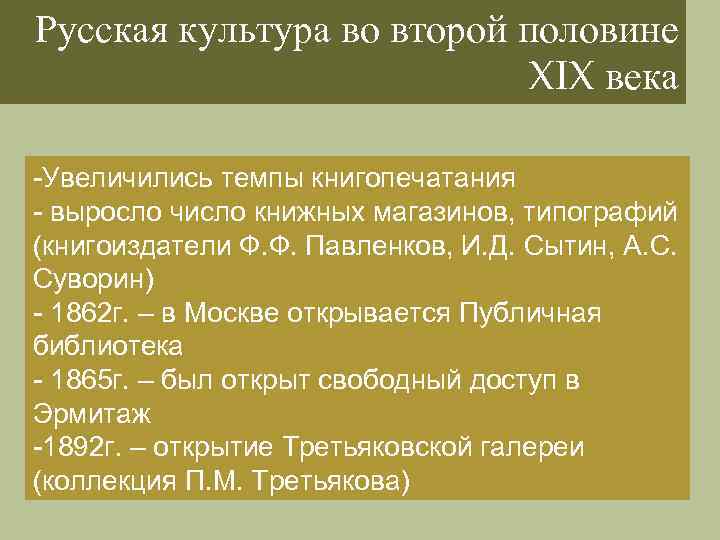 Русская культура во второй половине XIX века

-Увеличились темпы книгопечатания
- выросло число книжных магазинов, типографий (книгоиздатели Ф.Ф. Павленков, И.Д. Сытин, А.С. Суворин)
- 1862г. – в Москве открывается Публичная библиотека
- 1865г. – был открыт свободный доступ в Эрмитаж
-1892г. – открытие Третьяковской галереи (коллекция П.М. Третьякова)